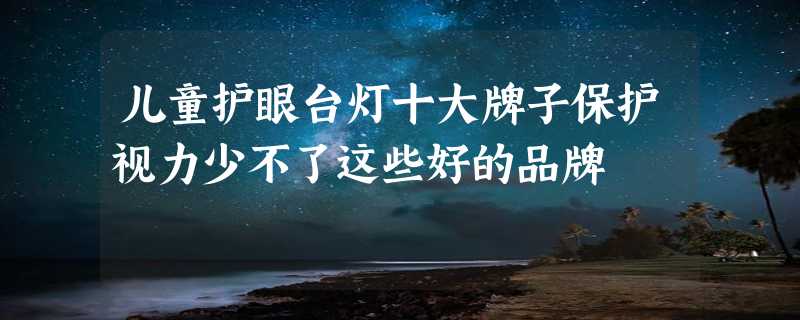 儿童护眼台灯十大牌子保护视力少不了这些好的品牌